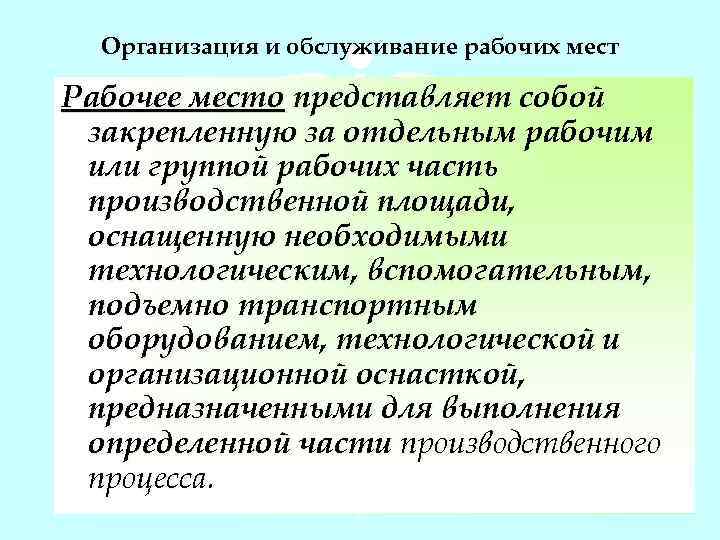 Организация и обслуживание рабочих мест

Рабочее место представляет собой закрепленную за отдельным рабочим или группой рабочих часть производственной площади, оснащенную необходимыми технологическим, вспомогательным, подъемно транспортным оборудованием, технологической и организационной оснасткой, предназначенными для выполнения определенной части производственного процесса.